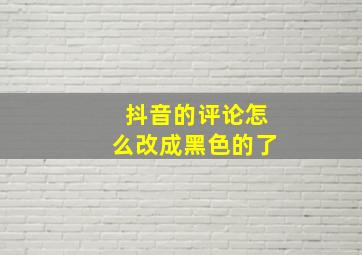 抖音的评论怎么改成黑色的了